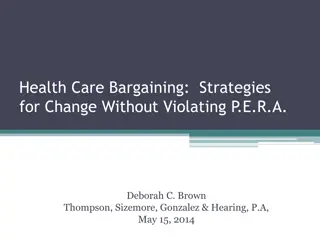 Health Care Bargaining: Strategies for Change Without Violating P.E.R.A.

Deborah C. Brown
Thompson, Sizemore, Gonzalez & Hearing, P.A,
May 15, 2014